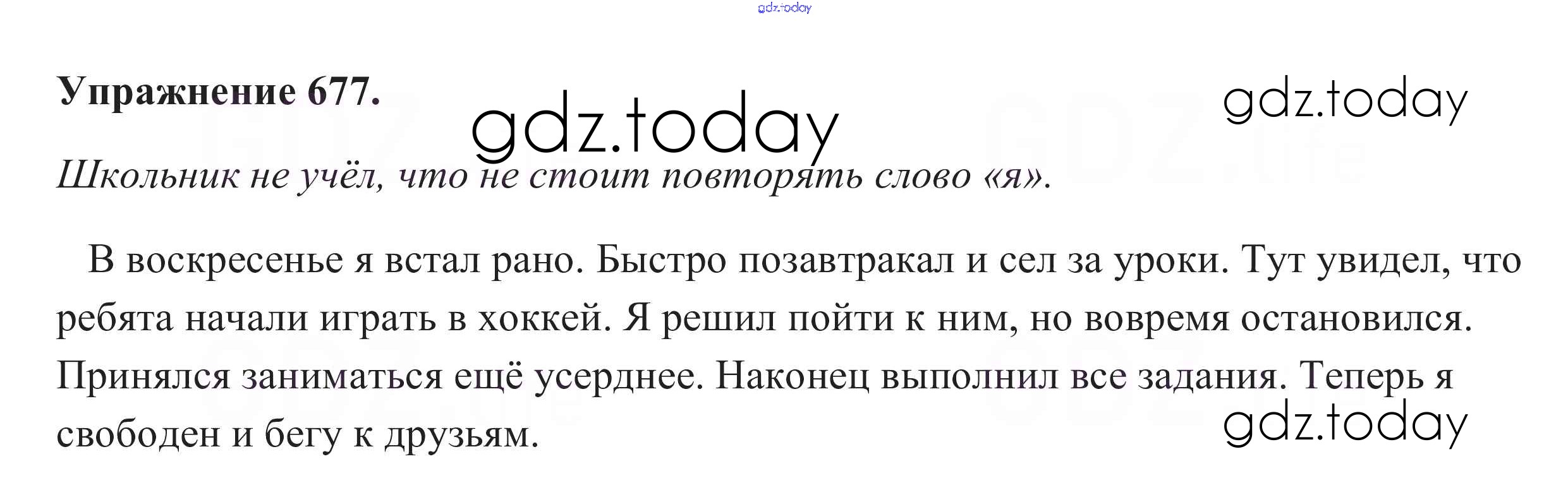 gdz.today

Упражнение 677.

gdz.today

gdz.today

Школьник не учёл, что не стоит повторять слово «я».

В воскресенье я встал рано. Быстро позавтракал и сел за уроки. Тут увидел, что ребята начали играть в хоккей. Я решил пойти к ним, но вовремя остановился. Принялся заниматься ещё усерднее. Наконец выполнил все задания. Теперь я свободен и бегу к друзьям.

gdz.today